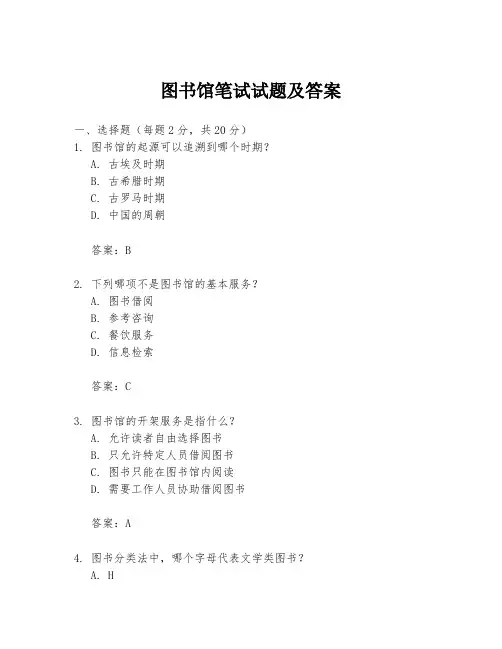 图书馆笔试试题及答案

一、选择题（每题 2 分，共 20 分）
1. 图书馆的起源可以追溯到哪个时期？
A. 古埃及时期
B. 古希腊时期
C. 古罗马时期
D. 中国的周朝

答案：B

2. 下列哪项不是图书馆的基本服务？
A. 图书借阅
B. 参考咨询
C. 餐饮服务
D. 信息检索

答案：C

3. 图书馆的开架服务是指什么？
A. 允许读者自由选择图书
B. 只允许特定人员借阅图书
C. 图书只能在图书馆内阅读
D. 需要工作人员协助借阅图书

答案：A

4. 图书分类法中，哪个字母代表文学类图书？
A. H